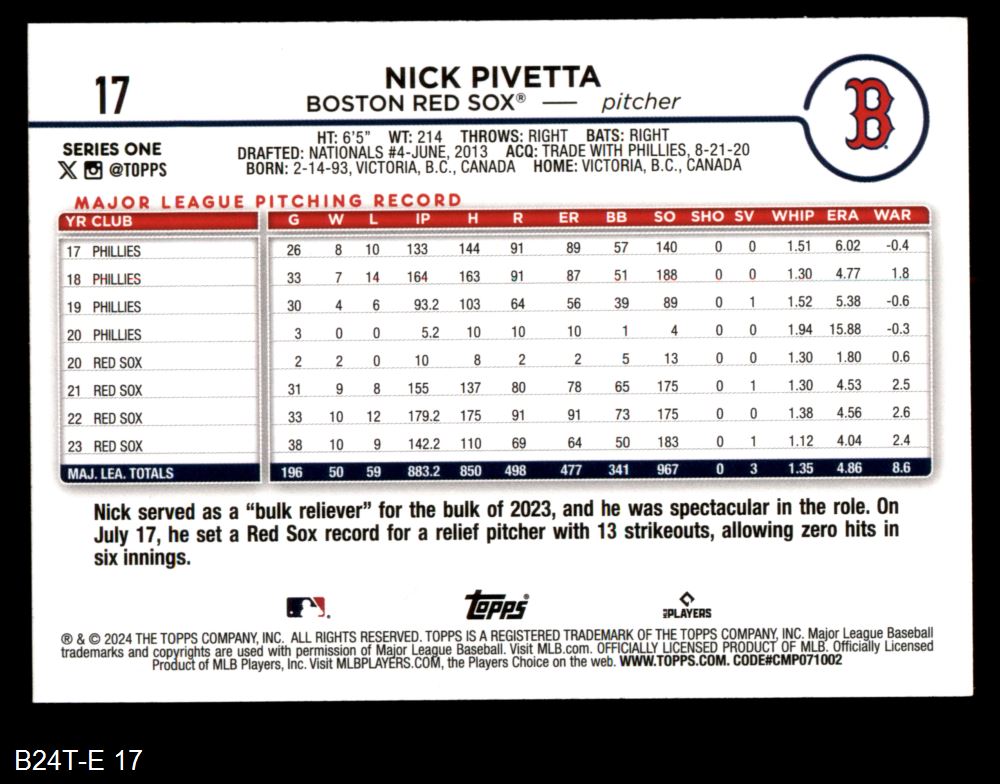 17

NICK PIVETTA
BOSTON RED SOX® — pitcher

B

SERIES ONE
@TOPPS

HT: 6'5" WT: 214 THROWS: RIGHT BATS: RIGHT
DRAFTED: NATIONALS #4-JUNE, 2013 ACQ: TRADE WITH PHILLIES, 8-21-20
BORN: 2-14-93, VICTORIA, B.C., CANADA HOME: VICTORIA, B.C., CANADA

MAJOR LEAGUE PITCHING RECORD

| YR CLUB | G | W | L | IP | H | R | ER | BB | SO | SHO | SV | WHIP | ERA | WAR |
|---|---|---|---|---|---|---|---|---|---|---|---|---|---|---|
| 17 PHILLIES | 26 | 8 | 10 | 133 | 144 | 91 | 89 | 57 | 140 | 0 | 0 | 1.51 | 6.02 | -0.4 |
| 18 PHILLIES | 33 | 7 | 14 | 164 | 163 | 91 | 87 | 51 | 188 | 0 | 0 | 1.30 | 4.77 | 1.8 |
| 19 PHILLIES | 30 | 4 | 6 | 93.2 | 103 | 64 | 56 | 39 | 89 | 0 | 1 | 1.52 | 5.38 | -0.6 |
| 20 PHILLIES | 3 | 0 | 0 | 5.2 | 10 | 10 | 10 | 1 | 4 | 0 | 0 | 1.94 | 15.88 | -0.3 |
| 20 RED SOX | 2 | 2 | 0 | 10 | 8 | 2 | 2 | 5 | 13 | 0 | 0 | 1.30 | 1.80 | 0.6 |
| 21 RED SOX | 31 | 9 | 8 | 155 | 137 | 80 | 78 | 65 | 175 | 0 | 1 | 1.30 | 4.53 | 2.5 |
| 22 RED SOX | 33 | 10 | 12 | 179.2 | 175 | 91 | 91 | 73 | 175 | 0 | 0 | 1.38 | 4.56 | 2.6 |
| 23 RED SOX | 38 | 10 | 9 | 142.2 | 110 | 69 | 64 | 50 | 183 | 0 | 1 | 1.12 | 4.04 | 2.4 |
| MAJ. LEA. TOTALS | 196 | 50 | 59 | 883.2 | 850 | 498 | 477 | 341 | 967 | 0 | 3 | 1.35 | 4.86 | 8.6 |

Nick served as a "bulk reliever" for the bulk of 2023, and he was spectacular in the role. On July 17, he set a Red Sox record for a relief pitcher with 13 strikeouts, allowing zero hits in six innings.

topps
PLAYERS

® & © 2024 THE TOPPS COMPANY, INC. ALL RIGHTS RESERVED. TOPPS IS A REGISTERED TRADEMARK OF THE TOPPS COMPANY, INC. Major League Baseball trademarks and copyrights are used with permission of Major League Baseball. Visit MLB.com. OFFICIALLY LICENSED PRODUCT OF MLB. Officially Licensed Product of MLB Players, Inc. Visit MLBPLAYERS.COM, the Players Choice on the web. WWW.TOPPS.COM. CODE#CMP071002

B24T-E 17